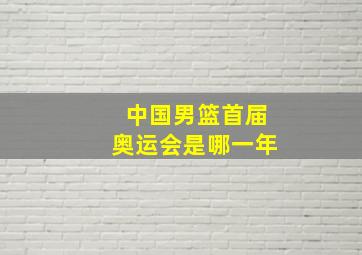 中国男篮首届
奥运会是哪一年